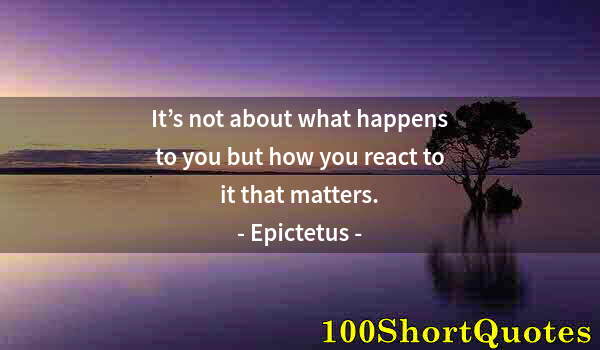 It’s not about what happens to you but how you react to it that matters.

- Epictetus -

100ShortQuotes